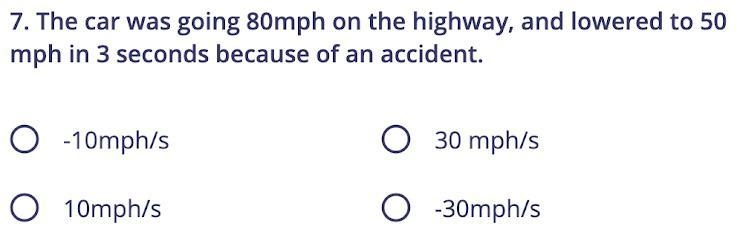 7. The car was going 80mph on the highway, and lowered to 50 mph in 3 seconds because of an accident.

-10mph/s

30 mph/s

10mph/s

-30mph/s